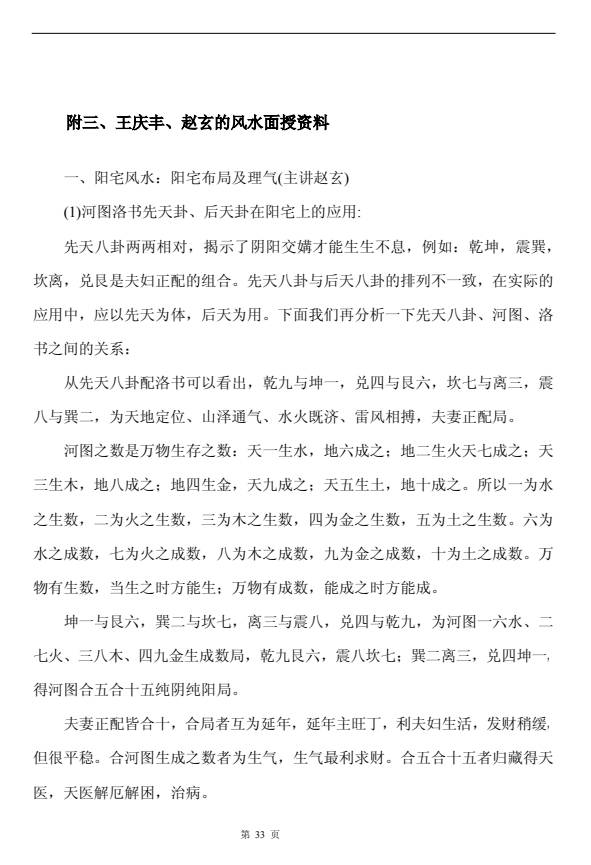 附三、王庆丰、赵玄的风水面授资料

一、阳宅风水：阳宅布局及理气(主讲赵玄)

(1)河图洛书先天卦、后天卦在阳宅上的应用:

先天八卦两两相对，揭示了阴阳交媾才能生生不息，例如：乾坤，震巽，坎离，兑艮是夫妇正配的组合。先天八卦与后天八卦的排列不一致，在实际的应用中，应以先天为体，后天为用。下面我们再分析一下先天八卦、河图、洛书之间的关系：

从先天八卦配洛书可以看出，乾九与坤一，兑四与艮六，坎七与离三，震八与巽二，为天地定位、山泽通气、水火既济、雷风相搏，夫妻正配局。

河图之数是万物生存之数：天一生水，地六成之；地二生火天七成之；天三生木，地八成之；地四生金，天九成之；天五生土，地十成之。所以一为水之生数，二为火之生数，三为木之生数，四为金之生数，五为土之生数。六为水之成数，七为火之成数，八为木之成数，九为金之成数，十为土之成数。万物有生数，当生之时方能生；万物有成数，能成之时方能成。

坤一与艮六，巽二与坎七，离三与震八，兑四与乾九，为河图一六水、二七火、三八木、四九金生成数局，乾九艮六，震八坎七；巽二离三，兑四坤一，得河图合五合十五纯阴纯阳局。

夫妻正配皆合十，合局者互为延年，延年主旺丁，利夫妇生活，发财稍缓，但很平稳。合河图生成之数者为生气，生气最利求财。合五合十五者归藏得天医，天医解厄解困，治病。

第 33 页